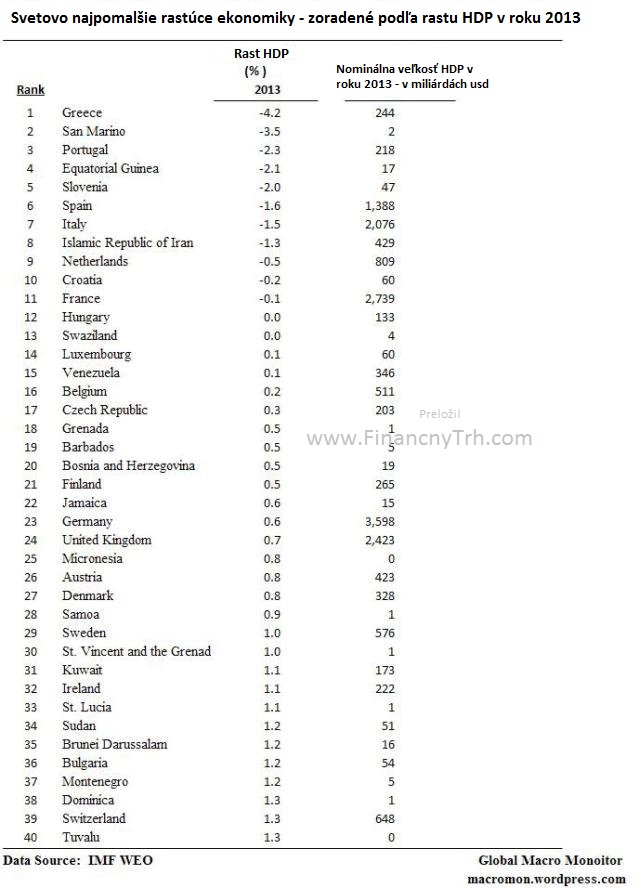 Svetovo najpomalšie rastúce ekonomiky - zoradené podľa rastu HDP v roku 2013

| Rank | | Rast HDP (%) 2013 | Nominálna veľkosť HDP v roku 2013 - v miliárdách usd |
|---|---|---|---|
| 1 | Greece | -4.2 | 244 |
| 2 | San Marino | -3.5 | 2 |
| 3 | Portugal | -2.3 | 218 |
| 4 | Equatorial Guinea | -2.1 | 17 |
| 5 | Slovenia | -2.0 | 47 |
| 6 | Spain | -1.6 | 1,388 |
| 7 | Italy | -1.5 | 2,076 |
| 8 | Islamic Republic of Iran | -1.3 | 429 |
| 9 | Netherlands | -0.5 | 809 |
| 10 | Croatia | -0.2 | 60 |
| 11 | France | -0.1 | 2,739 |
| 12 | Hungary | 0.0 | 133 |
| 13 | Swaziland | 0.0 | 4 |
| 14 | Luxembourg | 0.1 | 60 |
| 15 | Venezuela | 0.1 | 346 |
| 16 | Belgium | 0.2 | 511 |
| 17 | Czech Republic | 0.3 | 203 |
| 18 | Grenada | 0.5 | 1 |
| 19 | Barbados | 0.5 | 5 |
| 20 | Bosnia and Herzegovina | 0.5 | 19 |
| 21 | Finland | 0.5 | 265 |
| 22 | Jamaica | 0.6 | 15 |
| 23 | Germany | 0.6 | 3,598 |
| 24 | United Kingdom | 0.7 | 2,423 |
| 25 | Micronesia | 0.8 | 0 |
| 26 | Austria | 0.8 | 423 |
| 27 | Denmark | 0.8 | 328 |
| 28 | Samoa | 0.9 | 1 |
| 29 | Sweden | 1.0 | 576 |
| 30 | St. Vincent and the Grenad | 1.0 | 1 |
| 31 | Kuwait | 1.1 | 173 |
| 32 | Ireland | 1.1 | 222 |
| 33 | St. Lucia | 1.1 | 1 |
| 34 | Sudan | 1.2 | 51 |
| 35 | Brunei Darussalam | 1.2 | 16 |
| 36 | Bulgaria | 1.2 | 54 |
| 37 | Montenegro | 1.2 | 5 |
| 38 | Dominica | 1.3 | 1 |
| 39 | Switzerland | 1.3 | 648 |
| 40 | Tuvalu | 1.3 | 0 |

Preložil
www.FinancnyTrh.com

Data Source: IMF WEO

Global Macro Monoitor
macromon.wordpress.com